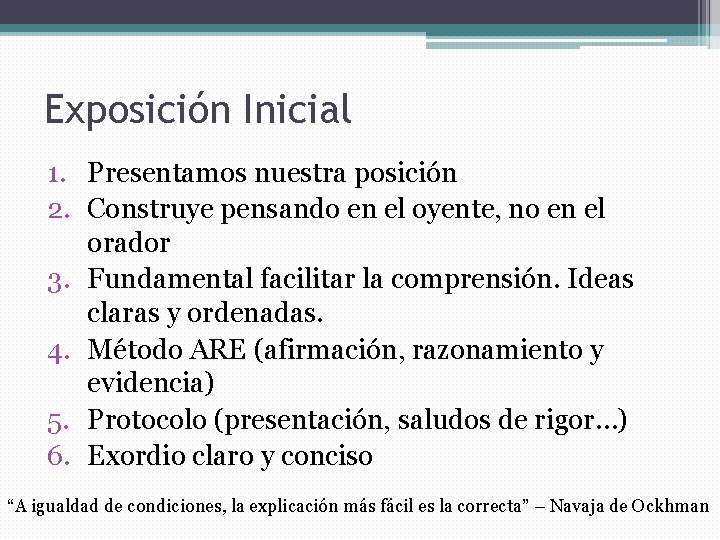 Exposición Inicial

1. Presentamos nuestra posición
2. Construye pensando en el oyente, no en el orador
3. Fundamental facilitar la comprensión. Ideas claras y ordenadas.
4. Método ARE (afirmación, razonamiento y evidencia)
5. Protocolo (presentación, saludos de rigor…)
6. Exordio claro y conciso

“A igualdad de condiciones, la explicación más fácil es la correcta” – Navaja de Ockhman